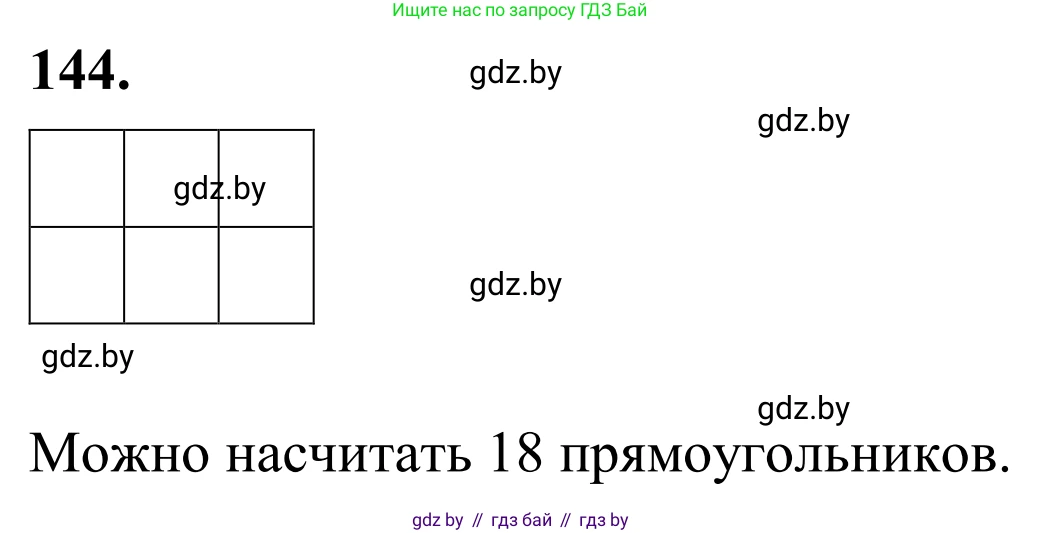 Ищите нас по запросу ГДЗ Бай

144.

gdz.by

gdz.by

gdz.by

gdz.by

gdz.by

gdz.by

Можно насчитать 18 прямоугольников.

gdz by // гдз бай // гдз by